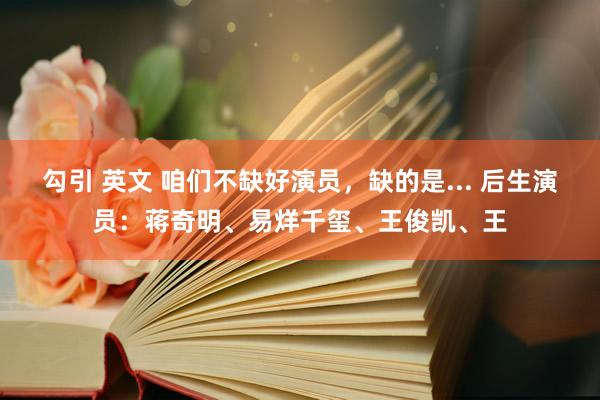 勾引 英文 咱们不缺好演员，缺的是... 后生演员：蒋奇明、易烊千玺、王俊凯、王